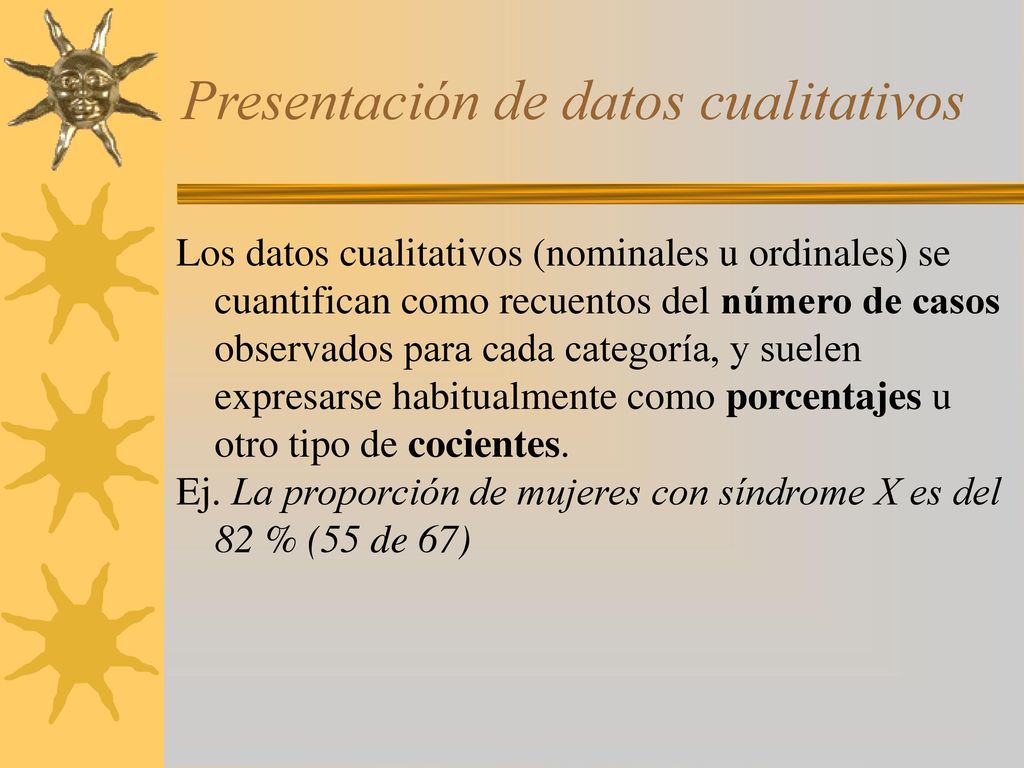 Presentación de datos cualitativos

Los datos cualitativos (nominales u ordinales) se cuantifican como recuentos del número de casos observados para cada categoría, y suelen expresarse habitualmente como porcentajes u otro tipo de cocientes.

Ej. La proporción de mujeres con síndrome X es del 82 % (55 de 67)